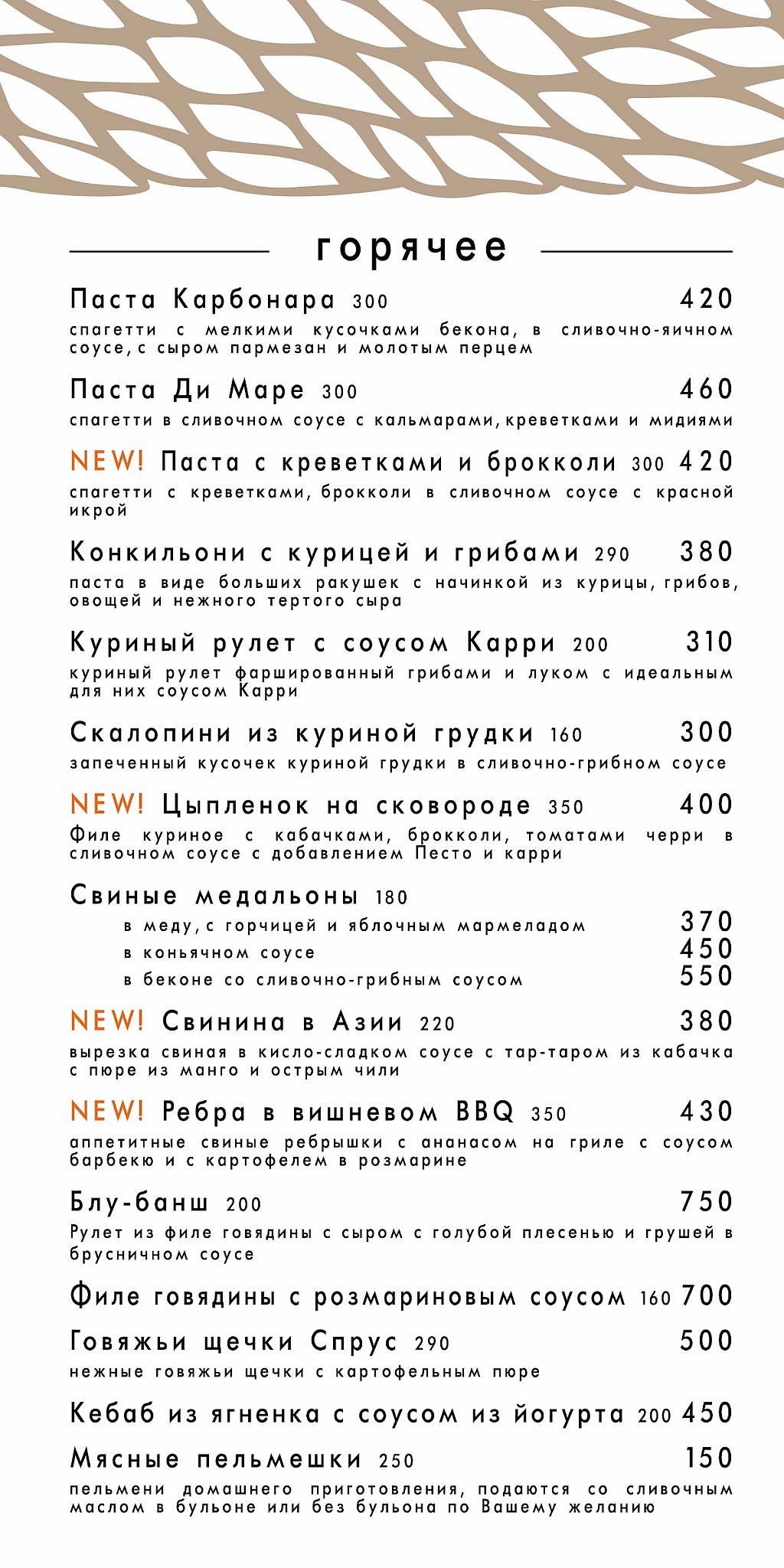 горячее

Паста Карбонара 300 420
спагетти с мелкими кусочками бекона, в сливочно-яичном соусе, с сыром пармезан и молотым перцем

Паста Ди Маре 300 460
спагетти в сливочном соусе с кальмарами, креветками и мидиями

NEW! Паста с креветками и брокколи 300 420
спагетти с креветками, брокколи в сливочном соусе с красной икрой

Конкильони с курицей и грибами 290 380
паста в виде больших ракушек с начинкой из курицы, грибов, овощей и нежного тертого сыра

Куриный рулет с соусом Карри 200 310
куриный рулет фаршированный грибами и луком с идеальным для них соусом Карри

Скалопини из куриной грудки 160 300
запеченный кусочек куриной грудки в сливочно-грибном соусе

NEW! Цыпленок на сковороде 350 400
Филе куриное с кабачками, брокколи, томатами черри в сливочном соусе с добавлением Песто и карри

Свиные медальоны 180
в меду, с горчицей и яблочным мармеладом 370
в коньячном соусе 450
в беконе со сливочно-грибным соусом 550

NEW! Свинина в Азии 220 380
вырезка свиная в кисло-сладком соусе с тар-таром из кабачка с пюре из манго и острым чили

NEW! Ребра в вишневом BBQ 350 430
аппетитные свиные ребрышки с ананасом на гриле с соусом барбекю и с картофелем в розмарине

Блу-банш 200 750
Рулет из филе говядины с сыром с голубой плесенью и грушей в брусничном соусе

Филе говядины с розмариновым соусом 160 700

Говяжьи щечки Спрус 290 500
нежные говяжьи щечки с картофельным пюре

Кебаб из ягненка с соусом из йогурта 200 450

Мясные пельмешки 250 150
пельмени домашнего приготовления, подаются со сливочным маслом в бульоне или без бульона по Вашему желанию